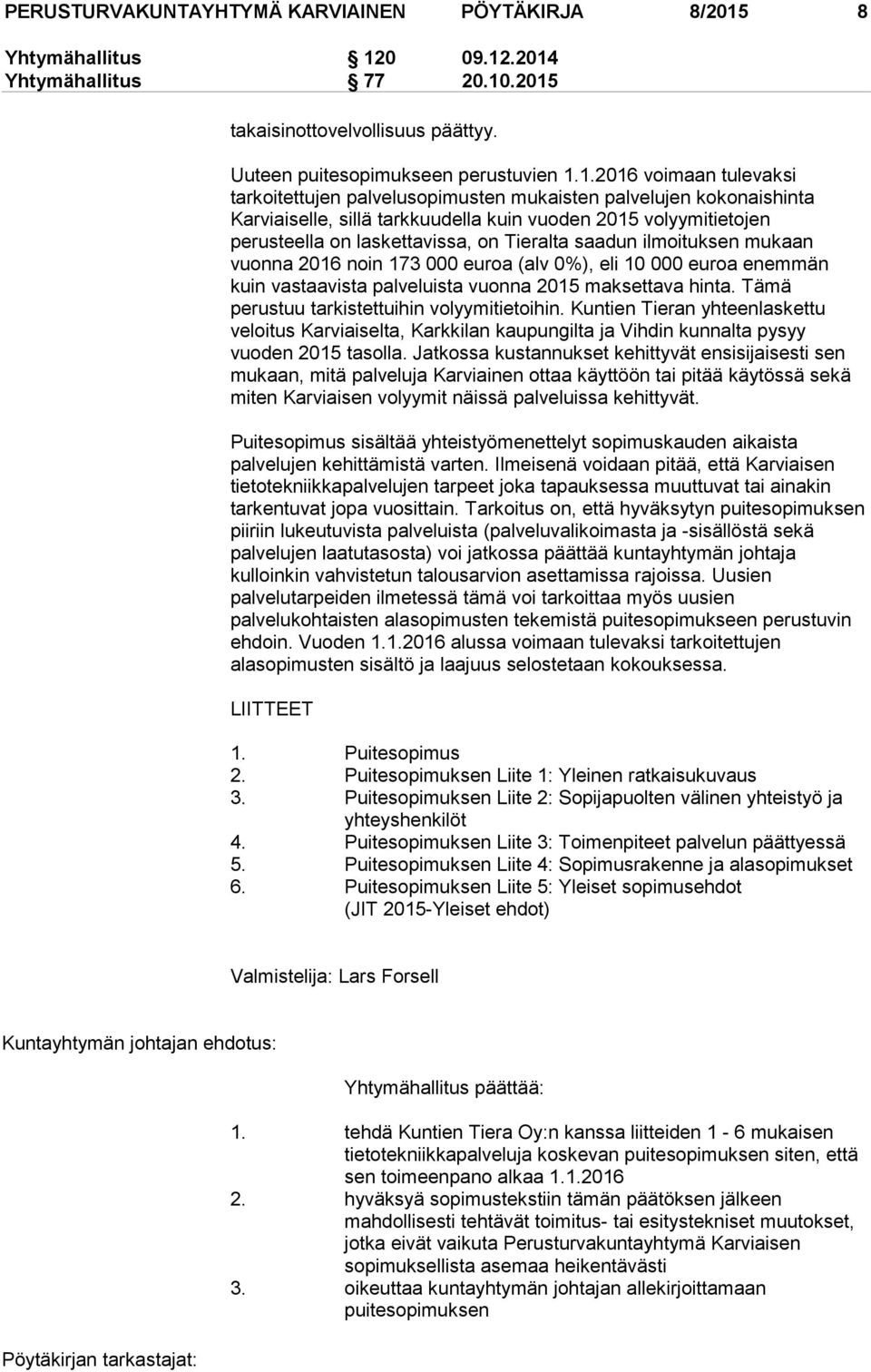 PERUSTURVAKUNTAYHTYMÄ KARVIAINEN PÖYTÄKIRJA 8/2015 8

Yhtymähallitus § 120 09.12.2014
Yhtymähallitus § 77 20.10.2015

takaisinottovelvollisuus päättyy.

Uuteen puitesopimukseen perustuvien 1.1.2016 voimaan tulevaksi tarkoitettujen palvelusopimusten mukaisten palvelujen kokonaishinta Karviaiselle, sillä tarkkuudella kuin vuoden 2015 volyymitietojen perusteella on laskettavissa, on Tieralta saadun ilmoituksen mukaan vuonna 2016 noin 173 000 euroa (alv 0%), eli 10 000 euroa enemmän kuin vastaavista palveluista vuonna 2015 maksettava hinta. Tämä perustuu tarkistettuihin volyymitietoihin. Kuntien Tieran yhteenlaskettu veloitus Karviaiselta, Karkkilan kaupungilta ja Vihdin kunnalta pysyy vuoden 2015 tasolla. Jatkossa kustannukset kehittyvät ensisijaisesti sen mukaan, mitä palveluja Karviainen ottaa käyttöön tai pitää käytössä sekä miten Karviaisen volyymit näissä palveluissa kehittyvät.

Puitesopimus sisältää yhteistyömenettelyt sopimuskauden aikaista palvelujen kehittämistä varten. Ilmeisenä voidaan pitää, että Karviaisen tietotekniikkapalvelujen tarpeet joka tapauksessa muuttuvat tai ainakin tarkentuvat jopa vuosittain. Tarkoitus on, että hyväksytyn puitesopimuksen piiriin lukeutuvista palveluista (palveluvalikoimasta ja -sisällöstä sekä palvelujen laatutasosta) voi jatkossa päättää kuntayhtymän johtaja kulloinkin vahvistetun talousarvion asettamissa rajoissa. Uusien palvelutarpeiden ilmetessä tämä voi tarkoittaa myös uusien palvelukohtaisten alasopimusten tekemistä puitesopimukseen perustuvin ehdoin. Vuoden 1.1.2016 alussa voimaan tulevaksi tarkoitettujen alasopimusten sisältö ja laajuus selostetaan kokouksessa.

LIITTEET

1. Puitesopimus
2. Puitesopimuksen Liite 1: Yleinen ratkaisukuvaus
3. Puitesopimuksen Liite 2: Sopijapuolten välinen yhteistyö ja yhteyshenkilöt
4. Puitesopimuksen Liite 3: Toimenpiteet palvelun päättyessä
5. Puitesopimuksen Liite 4: Sopimusrakenne ja alasopimukset
6. Puitesopimuksen Liite 5: Yleiset sopimusehdot (JIT 2015-Yleiset ehdot)

Valmistelija: Lars Forsell

Kuntayhtymän johtajan ehdotus:

Yhtymähallitus päättää:

1. tehdä Kuntien Tiera Oy:n kanssa liitteiden 1 - 6 mukaisen tietotekniikkapalveluja koskevan puitesopimuksen siten, että sen toimeenpano alkaa 1.1.2016
2. hyväksyä sopimustekstiin tämän päätöksen jälkeen mahdollisesti tehtävät toimitus- tai esitystekniset muutokset, jotka eivät vaikuta Perusturvakuntayhtymä Karviaisen sopimuksellista asemaa heikentävästi
3. oikeuttaa kuntayhtymän johtajan allekirjoittamaan puitesopimuksen

Pöytäkirjan tarkastajat: